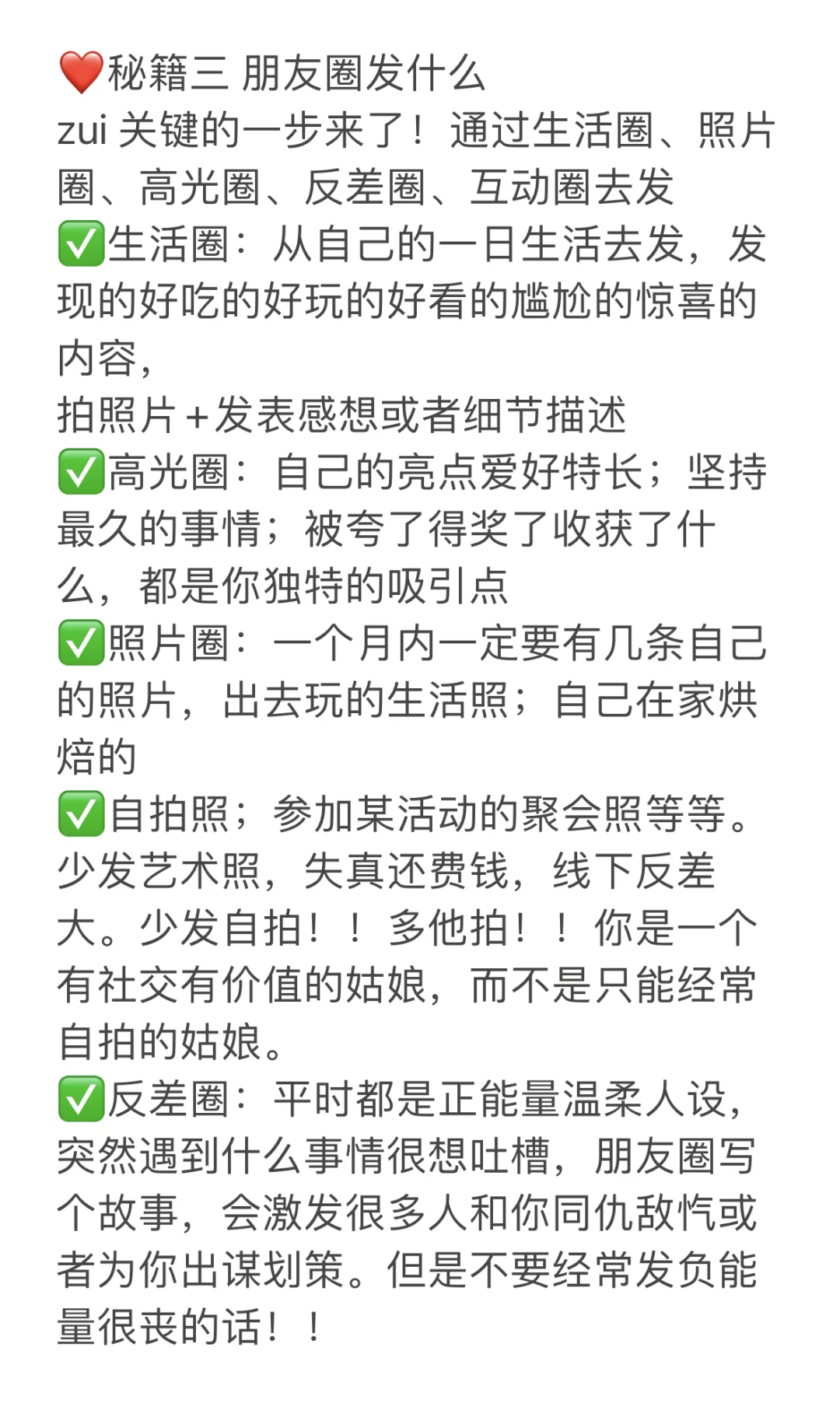 ❤️秘籍三 朋友圈发什么
zui 关键的一步来了！通过生活圈、照片圈、高光圈、反差圈、互动圈去发
✅生活圈：从自己的一日生活去发，发现的好吃的好玩的好看的尴尬的惊喜的内容，
拍照片+发表感想或者细节描述
✅高光圈：自己的亮点爱好特长；坚持最久的事情；被夸了得奖了收获了什么，都是你独特的吸引点
✅照片圈：一个月内一定要有几条自己的照片，出去玩的生活照；自己在家烘焙的
✅自拍照；参加某活动的聚会照等等。少发艺术照，失真还费钱，线下反差大。少发自拍！！多他拍！！你是一个有社交有价值的姑娘，而不是只能经常自拍的姑娘。
✅反差圈：平时都是正能量温柔人设，突然遇到什么事情很想吐槽，朋友圈写个故事，会激发很多人和你同仇敌忾或者为你出谋划策。但是不要经常发负能量很丧的话！！